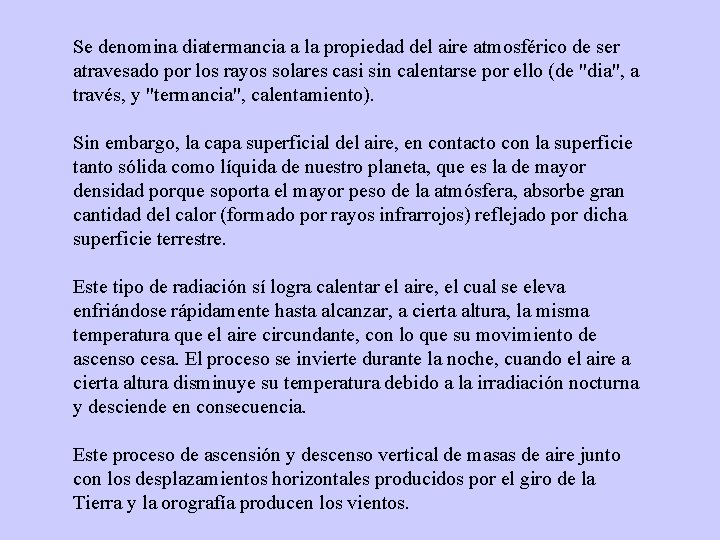 Se denomina diatermancia a la propiedad del aire atmosférico de ser atravesado por los rayos solares casi sin calentarse por ello (de "dia", a través, y "termancia", calentamiento).

Sin embargo, la capa superficial del aire, en contacto con la superficie tanto sólida como líquida de nuestro planeta, que es la de mayor densidad porque soporta el mayor peso de la atmósfera, absorbe gran cantidad del calor (formado por rayos infrarrojos) reflejado por dicha superficie terrestre.

Este tipo de radiación sí logra calentar el aire, el cual se eleva enfriándose rápidamente hasta alcanzar, a cierta altura, la misma temperatura que el aire circundante, con lo que su movimiento de ascenso cesa. El proceso se invierte durante la noche, cuando el aire a cierta altura disminuye su temperatura debido a la irradiación nocturna y desciende en consecuencia.

Este proceso de ascensión y descenso vertical de masas de aire junto con los desplazamientos horizontales producidos por el giro de la Tierra y la orografía producen los vientos.